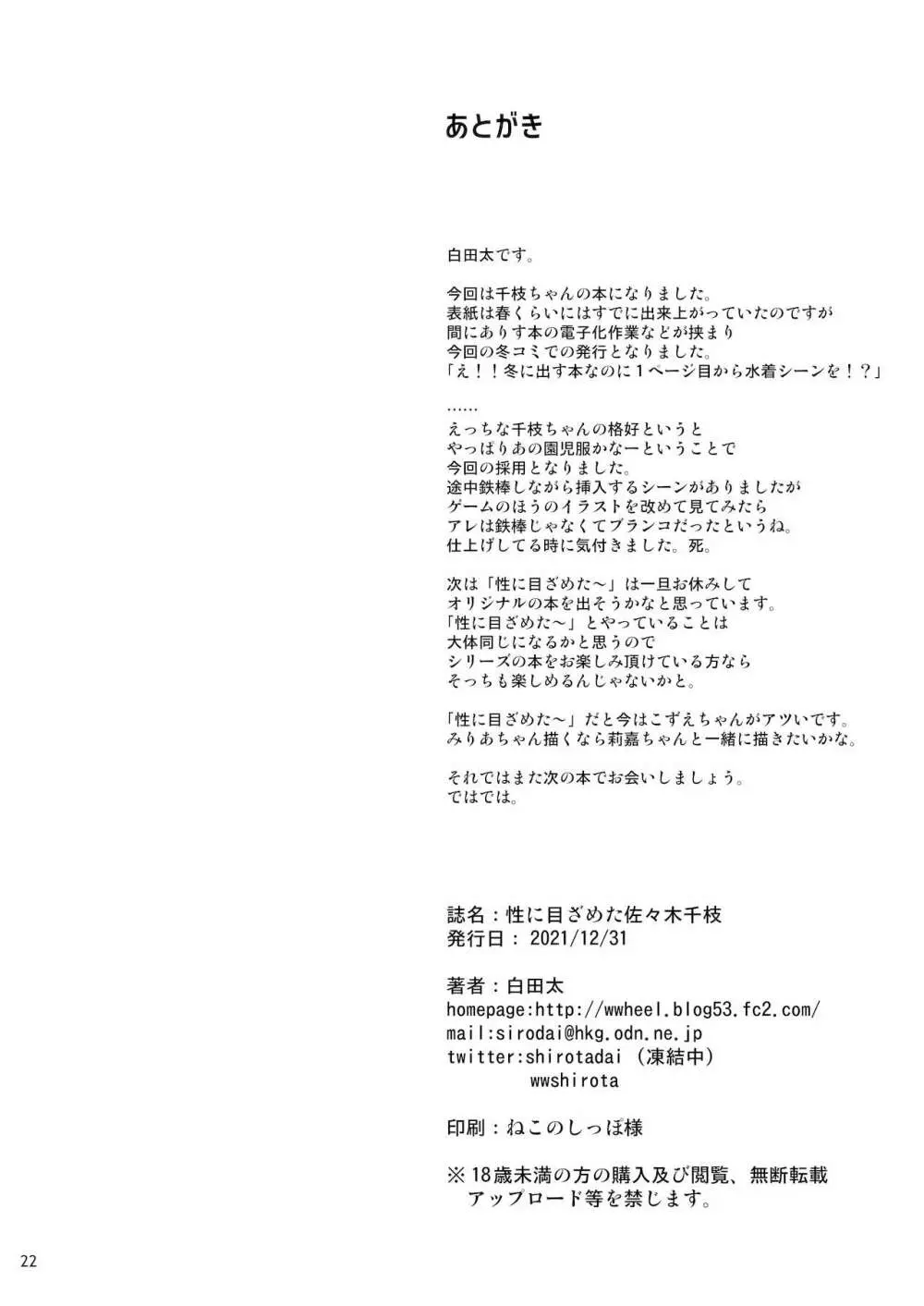 あとがき

白田太です。

今回は千枝ちゃんの本になりました。
表紙は春くらいにはすでに出来上がっていたのですが
間にありす本の電子化作業などが挟まり
今回の冬コミでの発行となりました。
「え！！冬に出す本なのに１ページ目から水着シーンを！？」

……
えっちな千枝ちゃんの格好というと
やっぱりあの園児服かなーということで
今回の採用となりました。
途中鉄棒しながら挿入するシーンがありましたが
ゲームのほうのイラストを改めて見てみたら
アレは鉄棒じゃなくてブランコだったというね。
仕上げしてる時に気付きました。死。

次は「性に目ざめた～」は一旦お休みして
オリジナルの本を出そうかなと思っています。
「性に目ざめた～」とやっていることは
大体同じになるかと思うので
シリーズの本をお楽しみ頂けている方なら
そっちも楽しめるんじゃないかと。

「性に目ざめた～」だと今はこずえちゃんがアツいです。
みりあちゃん描くなら莉嘉ちゃんと一緒に描きたいかな。

それではまた次の本でお会いしましょう。
ではでは。

誌名：性に目ざめた佐々木千枝
発行日：2021/12/31

著者：白田太
homepage:http://wwheel.blog53.fc2.com/
mail:sirodai@hkg.odn.ne.jp
twitter:shirotadai（凍結中）
wwshirota

印刷：ねこのしっぽ様

※18歳未満の方の購入及び閲覧、無断転載
アップロード等を禁じます。

22